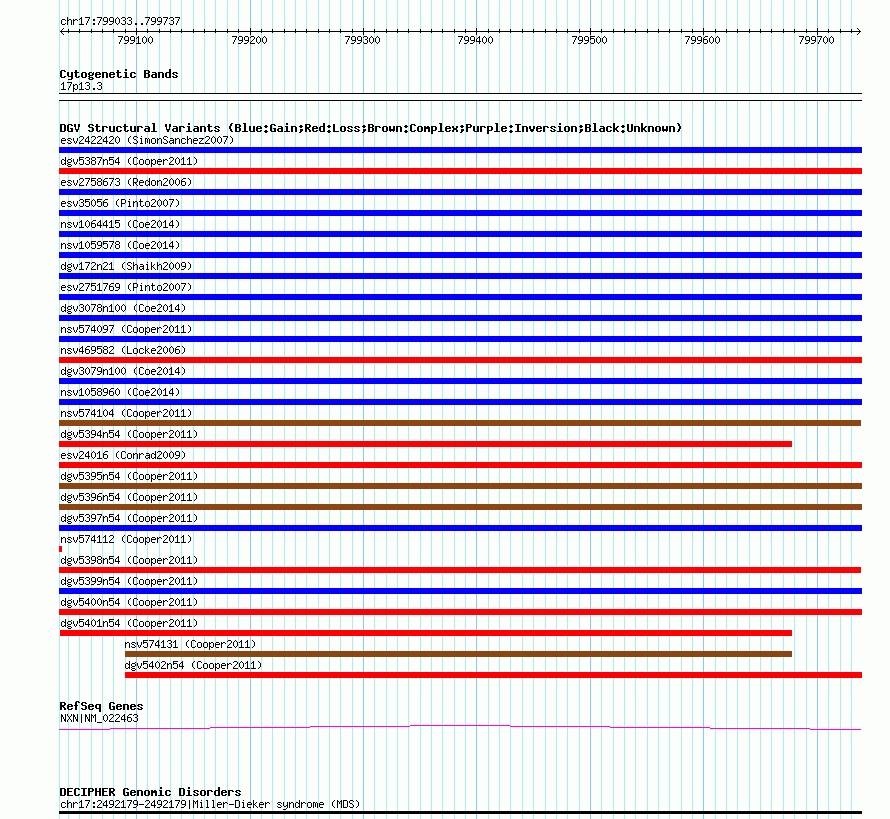 chr17:799033..799737
799100 799200 799300 799400 799500 799600 799700

Cytogenetic Bands
17p13.3

DGV Structural Variants (Blue:Gain;Red:Loss;Brown:Complex;Purple:Inversion;Black:Unknown)
esv2422420 (SimonSanchez2007)
dgv5387n54 (Cooper2011)
esv2758673 (Redon2006)
esv35056 (Pinto2007)
nsv1064415 (Coe2014)
nsv1059578 (Coe2014)
dgv172n21 (Shaikh2009)
esv2751769 (Pinto2007)
dgv3078n100 (Coe2014)
nsv574097 (Cooper2011)
nsv469582 (Locke2006)
dgv3079n100 (Coe2014)
nsv1058960 (Coe2014)
nsv574104 (Cooper2011)
dgv5394n54 (Cooper2011)
esv24016 (Conrad2009)
dgv5395n54 (Cooper2011)
dgv5396n54 (Cooper2011)
dgv5397n54 (Cooper2011)
nsv574112 (Cooper2011)
dgv5398n54 (Cooper2011)
dgv5399n54 (Cooper2011)
dgv5400n54 (Cooper2011)
dgv5401n54 (Cooper2011)
nsv574131 (Cooper2011)
dgv5402n54 (Cooper2011)

RefSeq Genes
NXN|NM_022463

DECIPHER Genomic Disorders
chr17:2492179-2492179|Miller-Dieker syndrome (MDS)